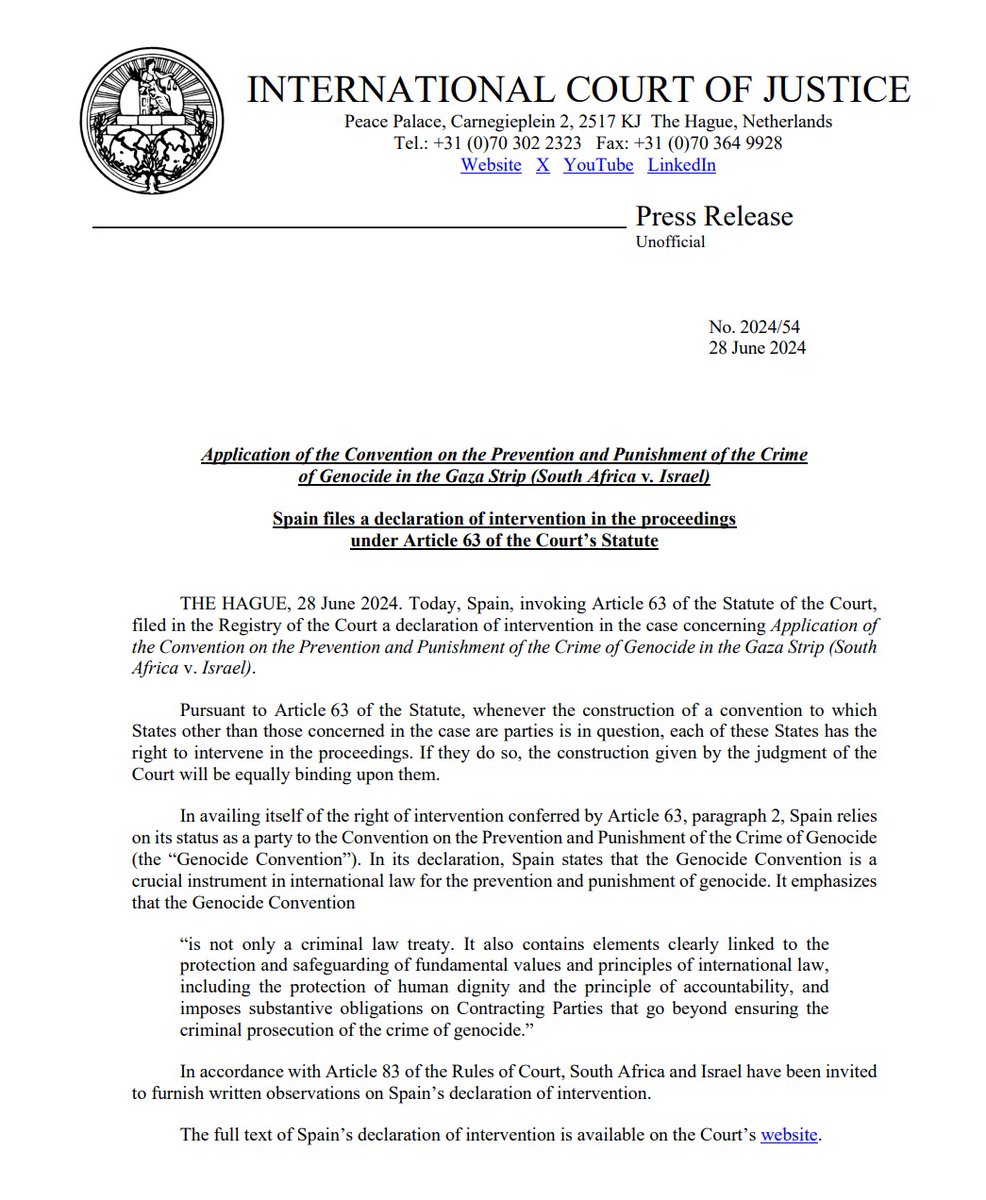 INTERNATIONAL COURT OF JUSTICE
Peace Palace, Carnegieplein 2, 2517 KJ The Hague, Netherlands
Tel.: +31 (0)70 302 2323 Fax: +31 (0)70 364 9928
Website X YouTube LinkedIn

Press Release
Unofficial

No. 2024/54
28 June 2024

Application of the Convention on the Prevention and Punishment of the Crime of Genocide in the Gaza Strip (South Africa v. Israel)

Spain files a declaration of intervention in the proceedings under Article 63 of the Court's Statute

THE HAGUE, 28 June 2024. Today, Spain, invoking Article 63 of the Statute of the Court, filed in the Registry of the Court a declaration of intervention in the case concerning Application of the Convention on the Prevention and Punishment of the Crime of Genocide in the Gaza Strip (South Africa v. Israel).

Pursuant to Article 63 of the Statute, whenever the construction of a convention to which States other than those concerned in the case are parties is in question, each of these States has the right to intervene in the proceedings. If they do so, the construction given by the judgment of the Court will be equally binding upon them.

In availing itself of the right of intervention conferred by Article 63, paragraph 2, Spain relies on its status as a party to the Convention on the Prevention and Punishment of the Crime of Genocide (the "Genocide Convention"). In its declaration, Spain states that the Genocide Convention is a crucial instrument in international law for the prevention and punishment of genocide. It emphasizes that the Genocide Convention

"is not only a criminal law treaty. It also contains elements clearly linked to the protection and safeguarding of fundamental values and principles of international law, including the protection of human dignity and the principle of accountability, and imposes substantive obligations on Contracting Parties that go beyond ensuring the criminal prosecution of the crime of genocide."

In accordance with Article 83 of the Rules of Court, South Africa and Israel have been invited to furnish written observations on Spain's declaration of intervention.

The full text of Spain's declaration of intervention is available on the Court's website.